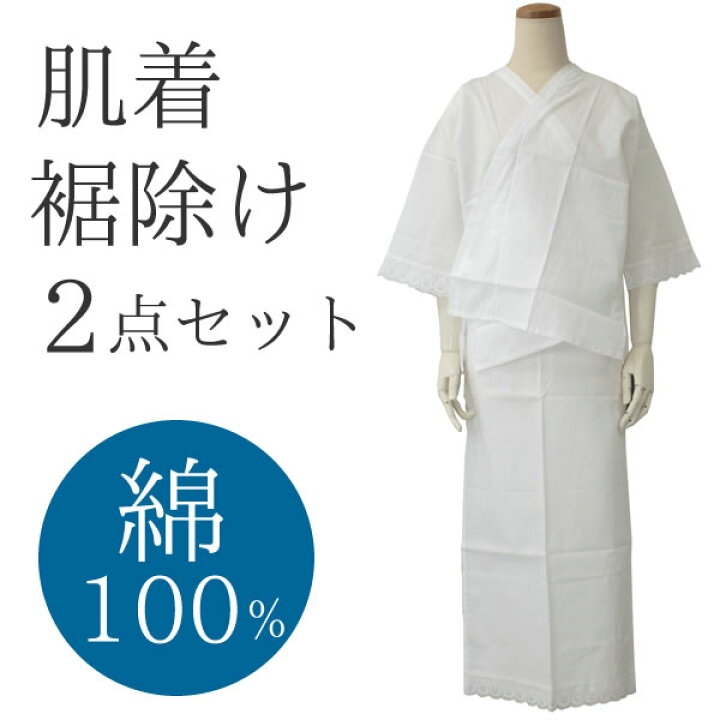 肌着
裾除け
2点セット

綿
100%